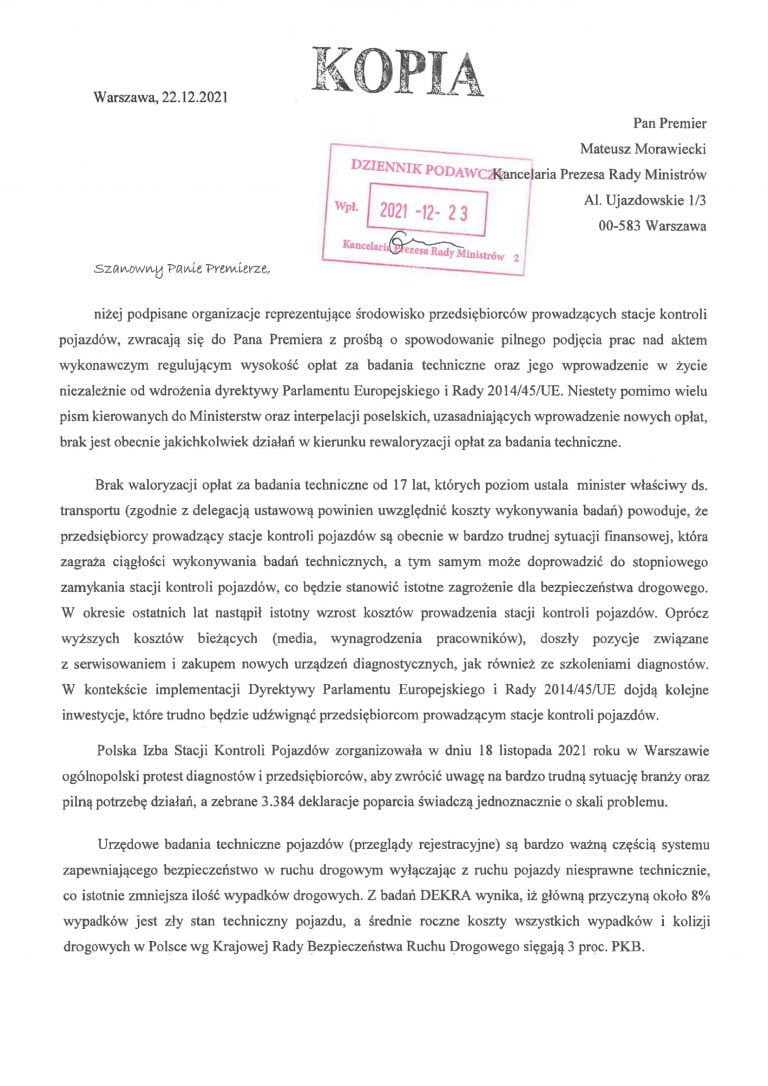 KOPIA

Warszawa, 22.12.2021

Pan Premier
Mateusz Morawiecki
Kancelaria Prezesa Rady Ministrów
Al. Ujazdowskie 1/3
00-583 Warszawa

DZIENNIK PODAWCZY
Wpł. 2021 -12- 23
Kancelaria Prezesa Rady Ministrów 2

Szanowny Panie Premierze,

niżej podpisane organizacje reprezentujące środowisko przedsiębiorców prowadzących stacje kontroli pojazdów, zwracają się do Pana Premiera z prośbą o spowodowanie pilnego podjęcia prac nad aktem wykonawczym regulującym wysokość opłat za badania techniczne oraz jego wprowadzenie w życie niezależnie od wdrożenia dyrektywy Parlamentu Europejskiego i Rady 2014/45/UE. Niestety pomimo wielu pism kierowanych do Ministerstw oraz interpelacji poselskich, uzasadniających wprowadzenie nowych opłat, brak jest obecnie jakichkolwiek działań w kierunku rewaloryzacji opłat za badania techniczne.

Brak waloryzacji opłat za badania techniczne od 17 lat, których poziom ustala minister właściwy ds. transportu (zgodnie z delegacją ustawową powinien uwzględnić koszty wykonywania badań) powoduje, że przedsiębiorcy prowadzący stacje kontroli pojazdów są obecnie w bardzo trudnej sytuacji finansowej, która zagraża ciągłości wykonywania badań technicznych, a tym samym może doprowadzić do stopniowego zamykania stacji kontroli pojazdów, co będzie stanowić istotne zagrożenie dla bezpieczeństwa drogowego. W okresie ostatnich lat nastąpił istotny wzrost kosztów prowadzenia stacji kontroli pojazdów. Oprócz wyższych kosztów bieżących (media, wynagrodzenia pracowników), doszły pozycje związane z serwisowaniem i zakupem nowych urządzeń diagnostycznych, jak również ze szkoleniami diagnostów. W kontekście implementacji Dyrektywy Parlamentu Europejskiego i Rady 2014/45/UE dojdą kolejne inwestycje, które trudno będzie udźwignąć przedsiębiorcom prowadzącym stacje kontroli pojazdów.

Polska Izba Stacji Kontroli Pojazdów zorganizowała w dniu 18 listopada 2021 roku w Warszawie ogólnopolski protest diagnostów i przedsiębiorców, aby zwrócić uwagę na bardzo trudną sytuację branży oraz pilną potrzebę działań, a zebrane 3.384 deklaracje poparcia świadczą jednoznacznie o skali problemu.

Urzędowe badania techniczne pojazdów (przeglądy rejestracyjne) są bardzo ważną częścią systemu zapewniającego bezpieczeństwo w ruchu drogowym wyłączając z ruchu pojazdy niesprawne technicznie, co istotnie zmniejsza ilość wypadków drogowych. Z badań DEKRA wynika, iż główną przyczyną około 8% wypadków jest zły stan techniczny pojazdu, a średnie roczne koszty wszystkich wypadków i kolizji drogowych w Polsce wg Krajowej Rady Bezpieczeństwa Ruchu Drogowego sięgają 3 proc. PKB.